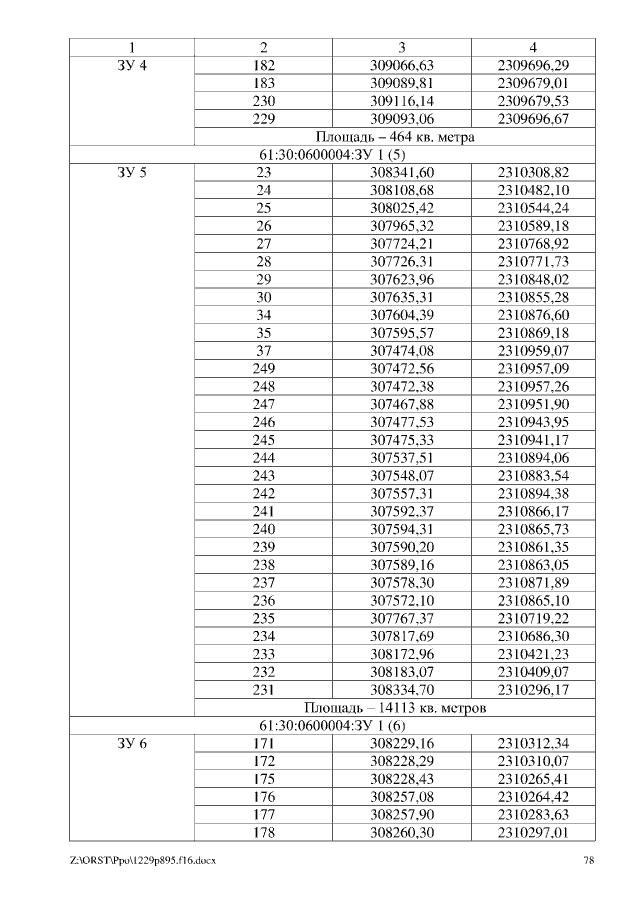 | 1 | 2 | 3 | 4 |
|---|---|---|---|
| ЗУ 4 | 182 | 309066,63 | 2309696,29 |
| | 183 | 309089,81 | 2309679,01 |
| | 230 | 309116,14 | 2309679,53 |
| | 229 | 309093,06 | 2309696,67 |
| | Площадь – 464 кв. метра | | |
| 61:30:0600004:ЗУ 1 (5) | | | |
| ЗУ 5 | 23 | 308341,60 | 2310308,82 |
| | 24 | 308108,68 | 2310482,10 |
| | 25 | 308025,42 | 2310544,24 |
| | 26 | 307965,32 | 2310589,18 |
| | 27 | 307724,21 | 2310768,92 |
| | 28 | 307726,31 | 2310771,73 |
| | 29 | 307623,96 | 2310848,02 |
| | 30 | 307635,31 | 2310855,28 |
| | 34 | 307604,39 | 2310876,60 |
| | 35 | 307595,57 | 2310869,18 |
| | 37 | 307474,08 | 2310959,07 |
| | 249 | 307472,56 | 2310957,09 |
| | 248 | 307472,38 | 2310957,26 |
| | 247 | 307467,88 | 2310951,90 |
| | 246 | 307477,53 | 2310943,95 |
| | 245 | 307475,33 | 2310941,17 |
| | 244 | 307537,51 | 2310894,06 |
| | 243 | 307548,07 | 2310883,54 |
| | 242 | 307557,31 | 2310894,38 |
| | 241 | 307592,37 | 2310866,17 |
| | 240 | 307594,31 | 2310865,73 |
| | 239 | 307590,20 | 2310861,35 |
| | 238 | 307589,16 | 2310863,05 |
| | 237 | 307578,30 | 2310871,89 |
| | 236 | 307572,10 | 2310865,10 |
| | 235 | 307767,37 | 2310719,22 |
| | 234 | 307817,69 | 2310686,30 |
| | 233 | 308172,96 | 2310421,23 |
| | 232 | 308183,07 | 2310409,07 |
| | 231 | 308334,70 | 2310296,17 |
| | Площадь – 14113 кв. метров | | |
| 61:30:0600004:ЗУ 1 (6) | | | |
| ЗУ 6 | 171 | 308229,16 | 2310312,34 |
| | 172 | 308228,29 | 2310310,07 |
| | 175 | 308228,43 | 2310265,41 |
| | 176 | 308257,08 | 2310264,42 |
| | 177 | 308257,90 | 2310283,63 |
| | 178 | 308260,30 | 2310297,01 |

Z:\ORST\Ppo\1229p895.f16.docx 78